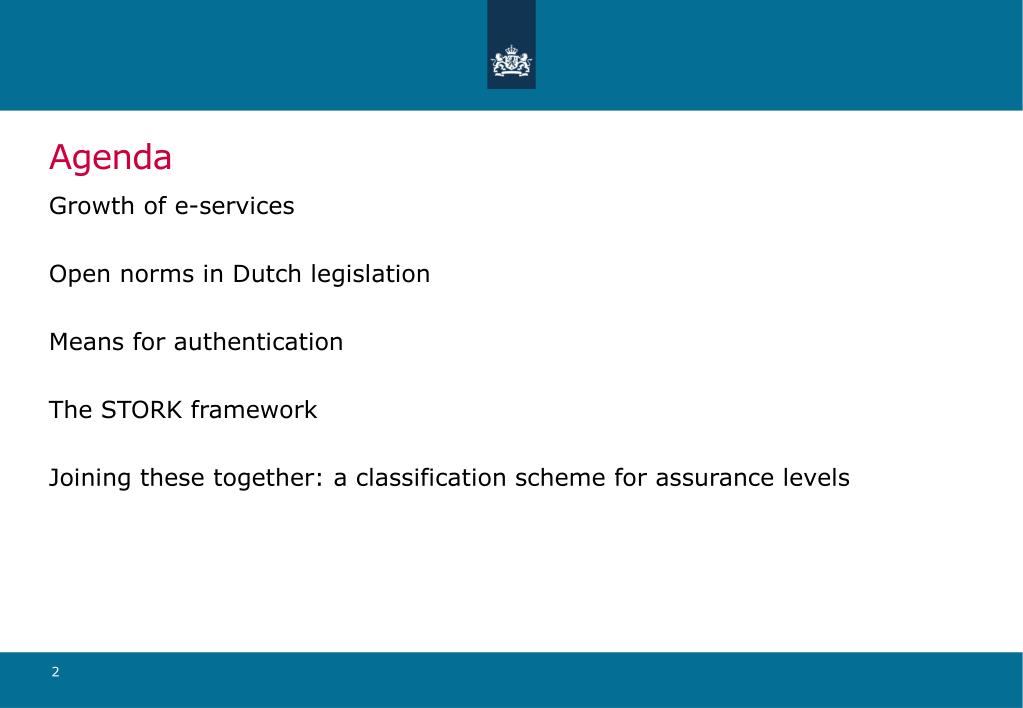 Agenda

Growth of e-services

Open norms in Dutch legislation

Means for authentication

The STORK framework

Joining these together: a classification scheme for assurance levels

2